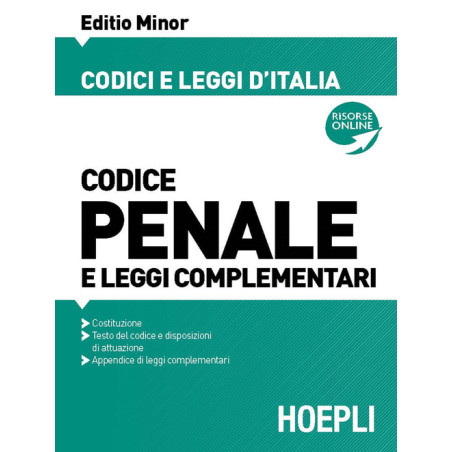 Editio Minor

CODICI E LEGGI D'ITALIA

RISORSE ONLINE

CODICE
PENALE
E LEGGI COMPLEMENTARI

➤ Costituzione
➤ Testo del codice e disposizioni di attuazione
➤ Appendice di leggi complementari

HOEPLI